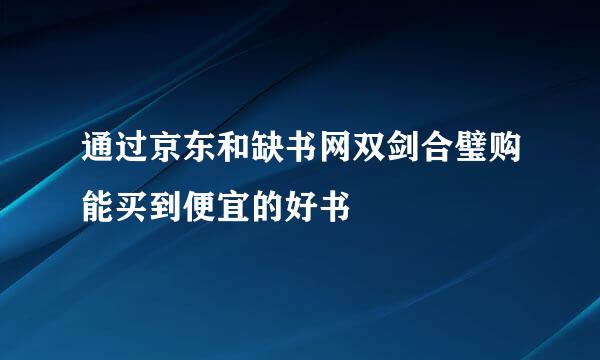 通过京东和缺书网双剑合璧购能买到便宜的好书